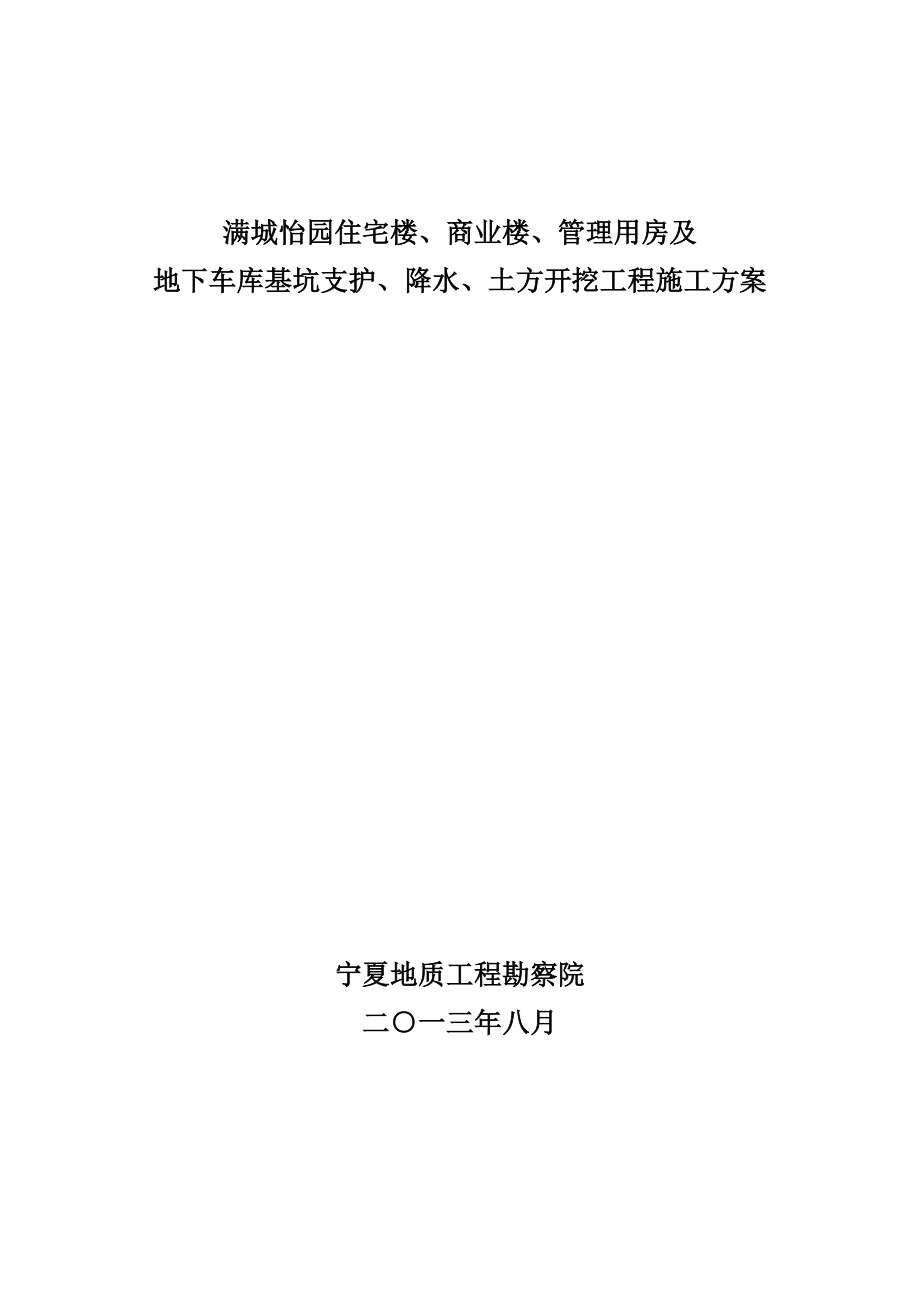 满城怡园住宅楼、商业楼、管理用房及
地下车库基坑支护、降水、土方开挖工程施工方案

宁夏地质工程勘察院
二〇一三年八月